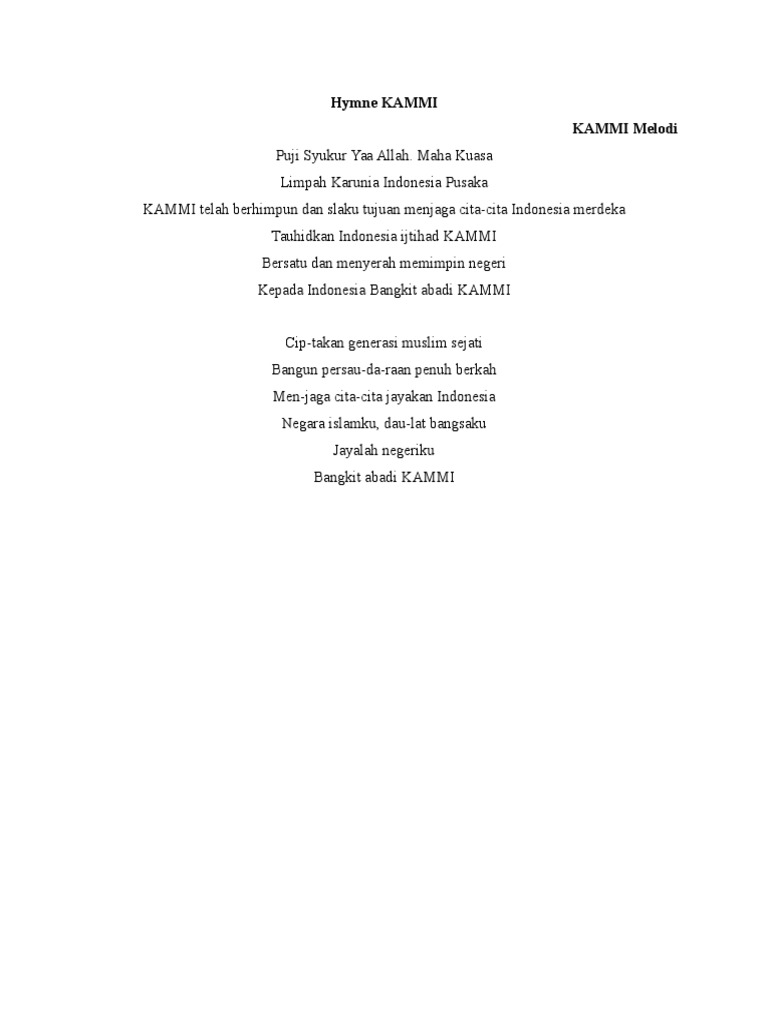 Hymne KAMMI

KAMMI Melodi

Puji Syukur Yaa Allah. Maha Kuasa
Limpah Karunia Indonesia Pusaka
KAMMI telah berhimpun dan slaku tujuan menjaga cita-cita Indonesia merdeka
Tauhidkan Indonesia ijtihad KAMMI
Bersatu dan menyerah memimpin negeri
Kepada Indonesia Bangkit abadi KAMMI

Cip-takan generasi muslim sejati
Bangun persau-da-raan penuh berkah
Men-jaga cita-cita jayakan Indonesia
Negara islamku, dau-lat bangsaku
Jayalah negeriku
Bangkit abadi KAMMI